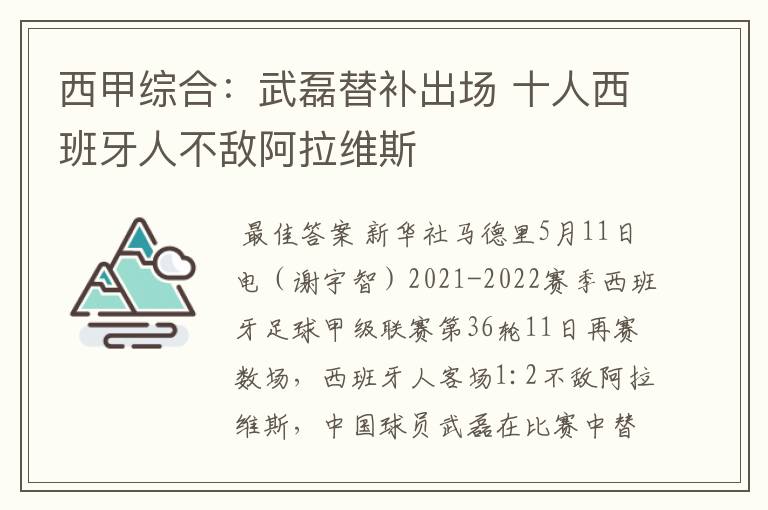 西甲综合：武磊替补出场 十人西班牙人不敌阿拉维斯

最佳答案 新华社马德里5月11日电（谢宇智）2021-2022赛季西班牙足球甲级联赛第36轮11日再赛数场，西班牙人客场1:2不敌阿拉维斯，中国球员武磊在比赛中替